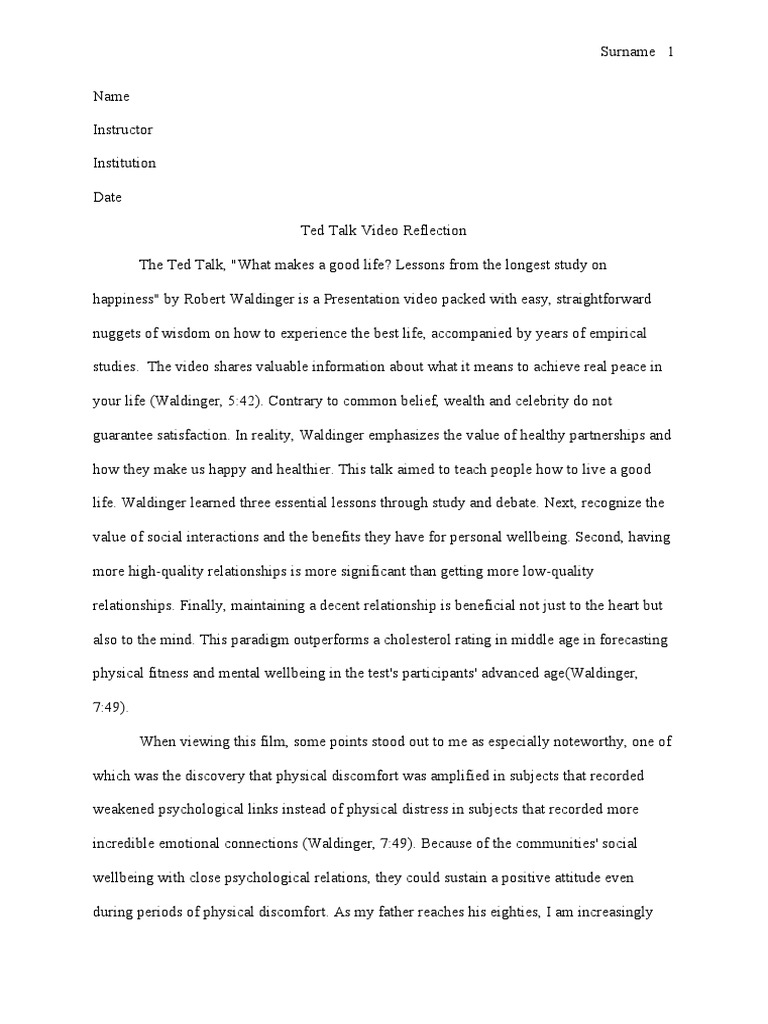 Surname 1

Name

Instructor

Institution

Date

Ted Talk Video Reflection

The Ted Talk, "What makes a good life? Lessons from the longest study on happiness" by Robert Waldinger is a Presentation video packed with easy, straightforward nuggets of wisdom on how to experience the best life, accompanied by years of empirical studies. The video shares valuable information about what it means to achieve real peace in your life (Waldinger, 5:42). Contrary to common belief, wealth and celebrity do not guarantee satisfaction. In reality, Waldinger emphasizes the value of healthy partnerships and how they make us happy and healthier. This talk aimed to teach people how to live a good life. Waldinger learned three essential lessons through study and debate. Next, recognize the value of social interactions and the benefits they have for personal wellbeing. Second, having more high-quality relationships is more significant than getting more low-quality relationships. Finally, maintaining a decent relationship is beneficial not just to the heart but also to the mind. This paradigm outperforms a cholesterol rating in middle age in forecasting physical fitness and mental wellbeing in the test's participants' advanced age(Waldinger, 7:49).

When viewing this film, some points stood out to me as especially noteworthy, one of which was the discovery that physical discomfort was amplified in subjects that recorded weakened psychological links instead of physical distress in subjects that recorded more incredible emotional connections (Waldinger, 7:49). Because of the communities' social wellbeing with close psychological relations, they could sustain a positive attitude even during periods of physical discomfort. As my father reaches his eighties, I am increasingly